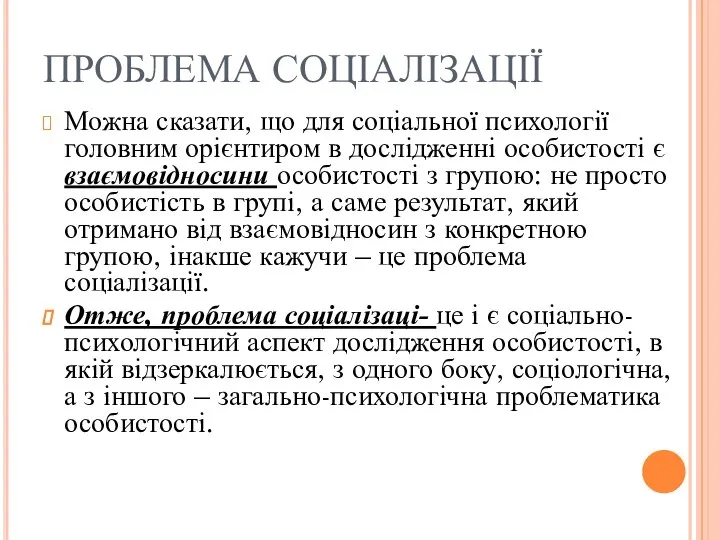 ПРОБЛЕМА СОЦІАЛІЗАЦІЇ

Можна сказати, що для соціальної психології головним орієнтиром в дослідженні особистості є взаємовідносини особистості з групою: не просто особистість в групі, а саме результат, який отримано від взаємовідносин з конкретною групою, інакше кажучи – це проблема соціалізації.

Отже, проблема соціалізаці- це і є соціально-психологічний аспект дослідження особистості, в якій відзеркалюється, з одного боку, соціологічна, а з іншого – загально-психологічна проблематика особистості.